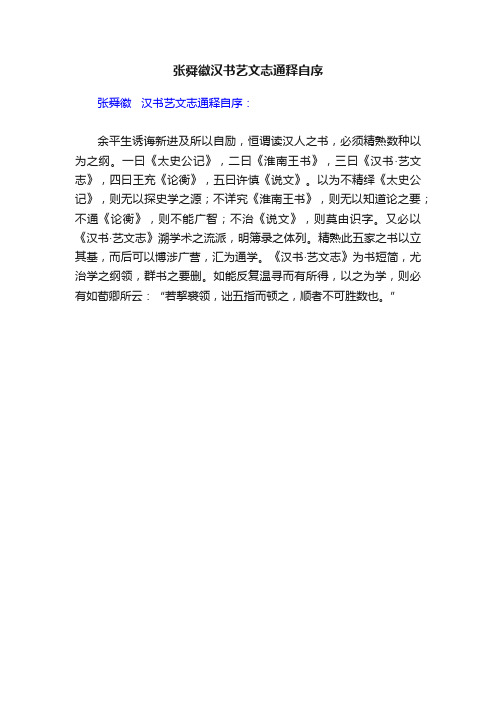 张舜徽汉书艺文志通释自序

张舜徽　汉书艺文志通释自序：

余平生诱诲新进及所以自励，恒谓读汉人之书，必须精熟数种以为之纲。一曰《太史公记》，二曰《淮南王书》，三曰《汉书·艺文志》，四曰王充《论衡》，五曰许慎《说文》。以为不精绎《太史公记》，则无以探史学之源；不详究《淮南王书》，则无以知道论之要；不通《论衡》，则不能广智；不治《说文》，则莫由识字。又必以《汉书·艺文志》溯学术之流派，明簿录之体列。精熟此五家之书以立其基，而后可以博涉广营，汇为通学。《汉书·艺文志》为书短简，尤治学之纲领，群书之要删。如能反复温寻而有所得，以之为学，则必有如荀卿所云："若挈裘领，诎五指而顿之，顺者不可胜数也。"